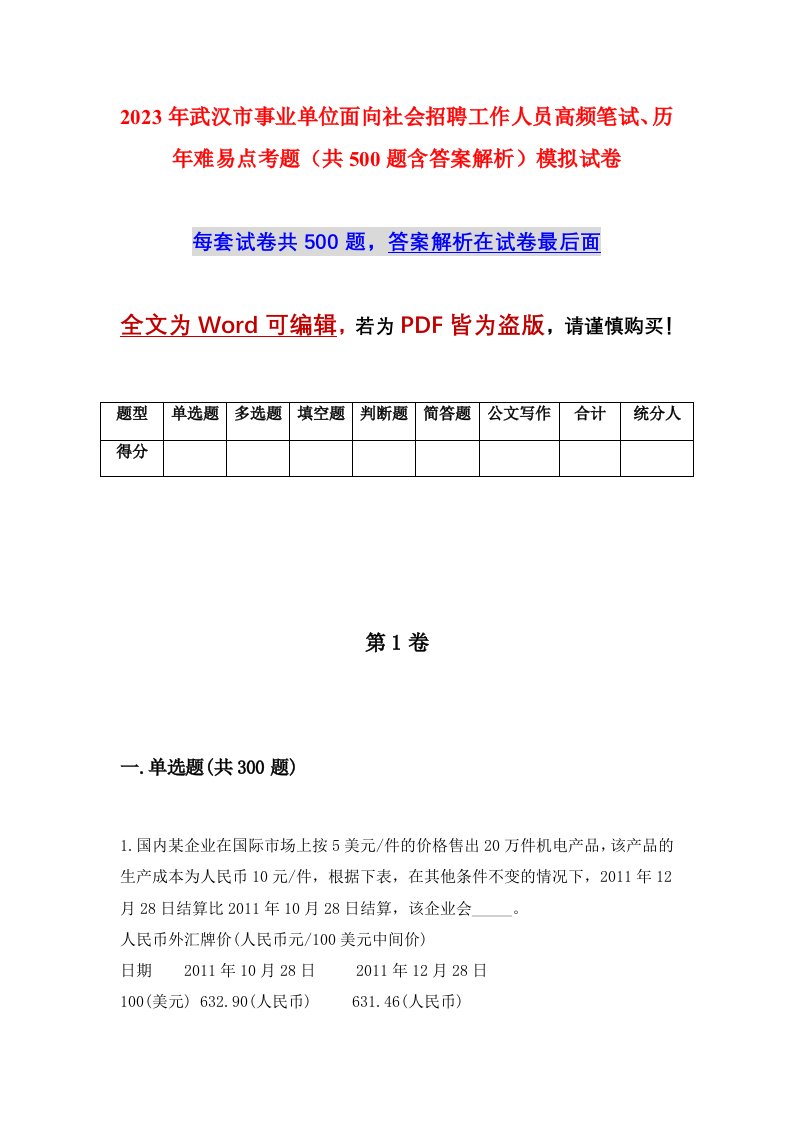 2023年武汉市事业单位面向社会招聘工作人员高频笔试、历年难易点考题（共500题含答案解析）模拟试卷

每套试卷共500题，答案解析在试卷最后面

全文为Word可编辑，若为PDF皆为盗版，请谨慎购买！

| 题型 | 单选题 | 多选题 | 填空题 | 判断题 | 简答题 | 公文写作 | 合计 | 统分人 |
|---|---|---|---|---|---|---|---|---|
| 得分 | | | | | | | | |

第1卷

一.单选题(共300题)

1.国内某企业在国际市场上按5美元/件的价格售出20万件机电产品，该产品的生产成本为人民币10元/件，根据下表，在其他条件不变的情况下，2011年12月28日结算比2011年10月28日结算，该企业会_____。
人民币外汇牌价(人民币元/100美元中间价)
日期 2011年10月28日 2011年12月28日
100(美元) 632.90(人民币) 631.46(人民币)